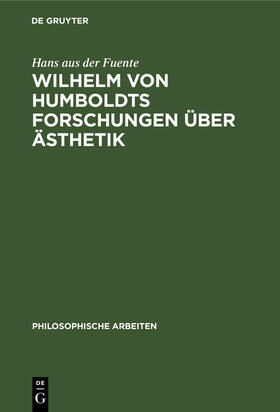 DE GRUYTER

Hans aus der Fuente

WILHELM VON HUMBOLDTS FORSCHUNGEN ÜBER ÄSTHETIK

PHILOSOPHISCHE ARBEITEN

DE G